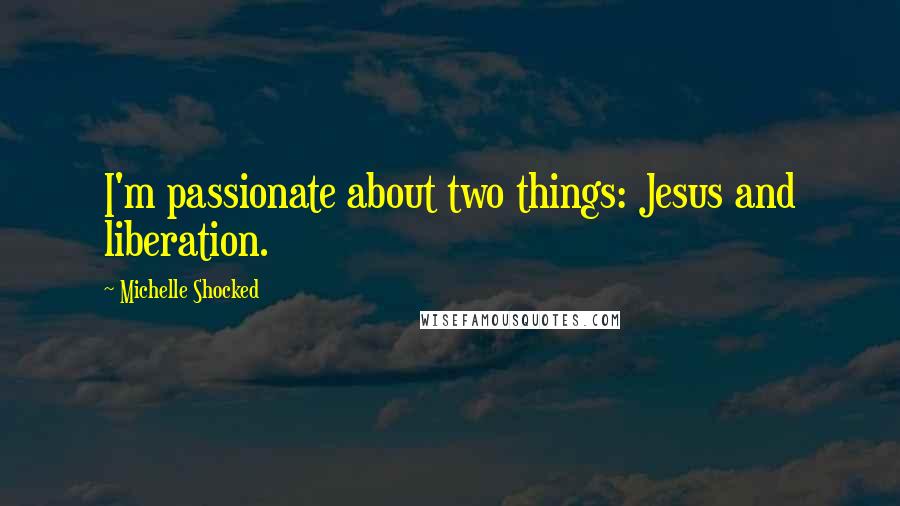 I'm passionate about two things: Jesus and liberation.

~ Michelle Shocked

WISEFAMOUSQUOTES.COM